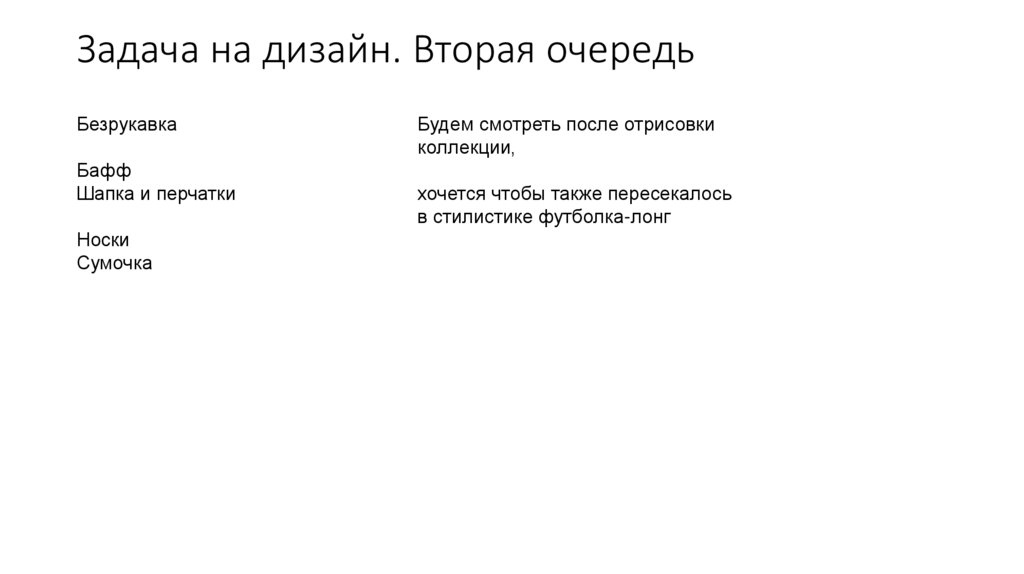 Задача на дизайн. Вторая очередь

Безрукавка

Бафф
Шапка и перчатки

Носки
Сумочка

Будем смотреть после отрисовки коллекции,

хочется чтобы также пересекалось в стилистике футболка-лонг